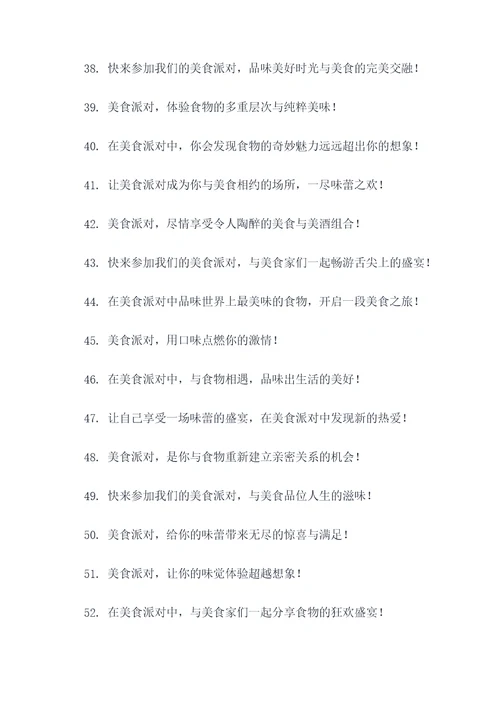 38. 快来参加我们的美食派对，品味美好时光与美食的完美交融！

39. 美食派对，体验食物的多重层次与纯粹美味！

40. 在美食派对中，你会发现食物的奇妙魅力远远超出你的想象！

41. 让美食派对成为你与美食相约的场所，一尽味蕾之欢！

42. 美食派对，尽情享受令人陶醉的美食与美酒组合！

43. 快来参加我们的美食派对，与美食家们一起畅游舌尖上的盛宴！

44. 在美食派对中品味世界上最美味的食物，开启一段美食之旅！

45. 美食派对，用口味点燃你的激情！

46. 在美食派对中，与食物相遇，品味出生活的美好！

47. 让自己享受一场味蕾的盛宴，在美食派对中发现新的热爱！

48. 美食派对，是你与食物重新建立亲密关系的机会！

49. 快来参加我们的美食派对，与美食品位人生的滋味！

50. 美食派对，给你的味蕾带来无尽的惊喜与满足！

51. 美食派对，让你的味觉体验超越想象！

52. 在美食派对中，与美食家们一起分享食物的狂欢盛宴！